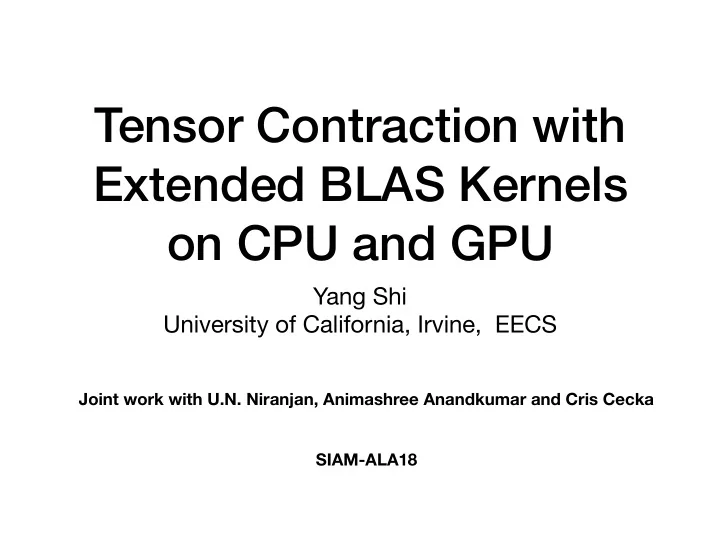 Tensor Contraction with Extended BLAS Kernels on CPU and GPU

Yang Shi
University of California, Irvine, EECS

Joint work with U.N. Niranjan, Animashree Anandkumar and Cris Cecka

SIAM-ALA18